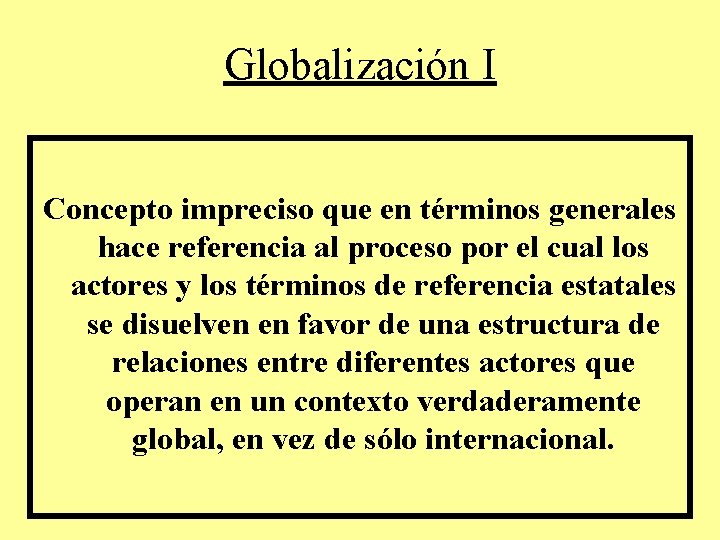 Globalización I

Concepto impreciso que en términos generales hace referencia al proceso por el cual los actores y los términos de referencia estatales se disuelven en favor de una estructura de relaciones entre diferentes actores que operan en un contexto verdaderamente global, en vez de sólo internacional.